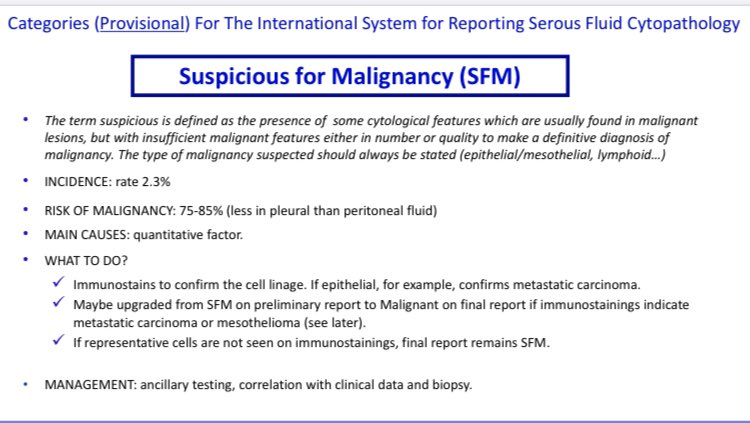 Categories (Provisional) For The International System for Reporting Serous Fluid Cytopathology

Suspicious for Malignancy (SFM)

• The term suspicious is defined as the presence of some cytological features which are usually found in malignant lesions, but with insufficient malignant features either in number or quality to make a definitive diagnosis of malignancy. The type of malignancy suspected should always be stated (epithelial/mesothelial, lymphoid...)

• INCIDENCE: rate 2.3%

• RISK OF MALIGNANCY: 75-85% (less in pleural than peritoneal fluid)

• MAIN CAUSES: quantitative factor.

• WHAT TO DO?

✓ Immunostains to confirm the cell linage. If epithelial, for example, confirms metastatic carcinoma.

✓ Maybe upgraded from SFM on preliminary report to Malignant on final report if immunostainings indicate metastatic carcinoma or mesothelioma (see later).

✓ If representative cells are not seen on immunostainings, final report remains SFM.

• MANAGEMENT: ancillary testing, correlation with clinical data and biopsy.